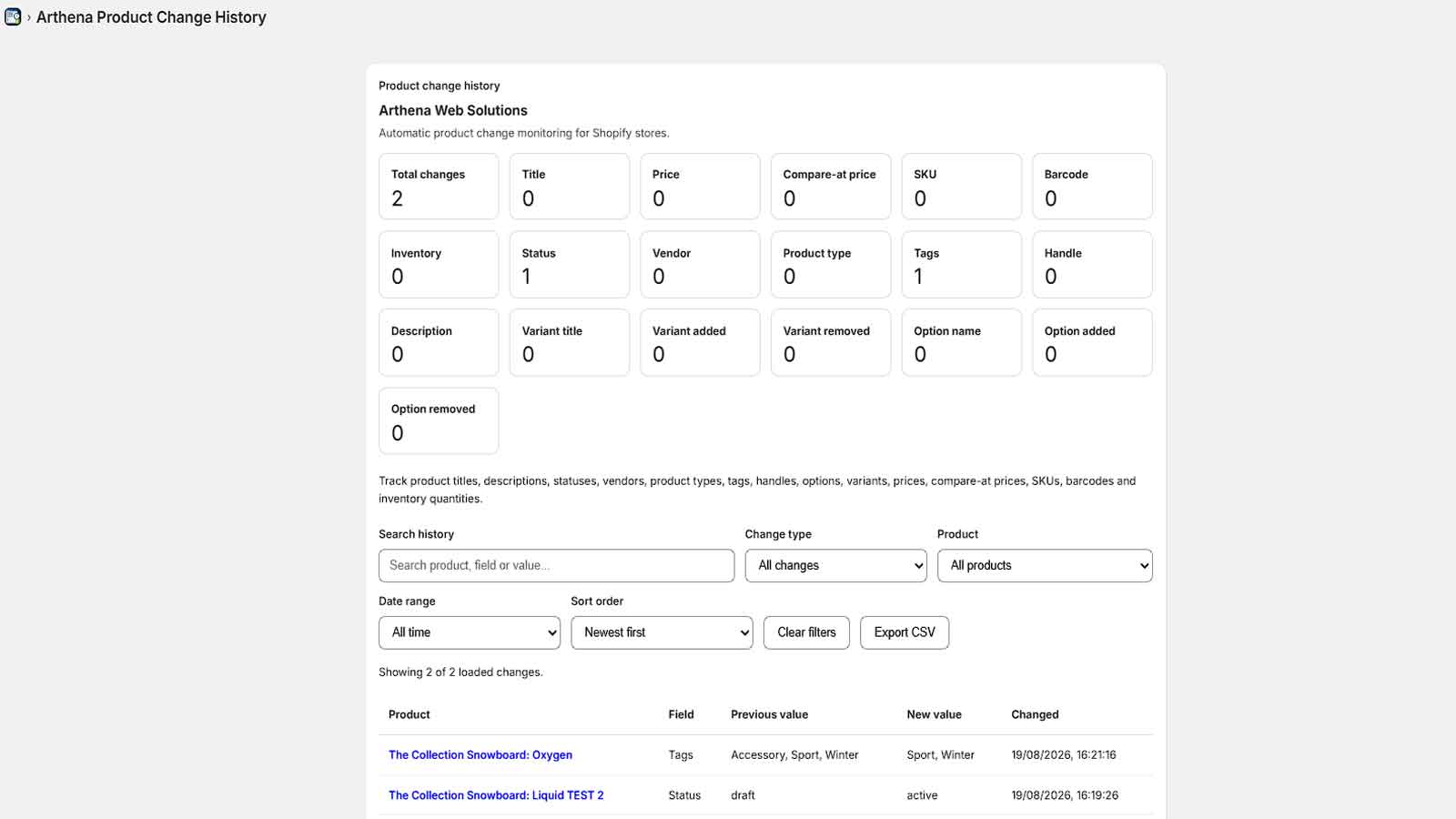 › Arthena Product Change History

Product change history

Arthena Web Solutions

Automatic product change monitoring for Shopify stores.

Total changes
2

Title
0

Price
0

Compare-at price
0

SKU
0

Barcode
0

Inventory
0

Status
1

Vendor
0

Product type
0

Tags
1

Handle
0

Description
0

Variant title
0

Variant added
0

Variant removed
0

Option name
0

Option added
0

Option removed
0

Track product titles, descriptions, statuses, vendors, product types, tags, handles, options, variants, prices, compare-at prices, SKUs, barcodes and inventory quantities.

Search history
Search product, field or value...

Change type
All changes

Product
All products

Date range
All time

Sort order
Newest first

Clear filters

Export CSV

Showing 2 of 2 loaded changes.

| Product | Field | Previous value | New value | Changed |
|---|---|---|---|---|
| The Collection Snowboard: Oxygen | Tags | Accessory, Sport, Winter | Sport, Winter | 19/08/2026, 16:21:16 |
| The Collection Snowboard: Liquid TEST 2 | Status | draft | active | 19/08/2026, 16:19:26 |